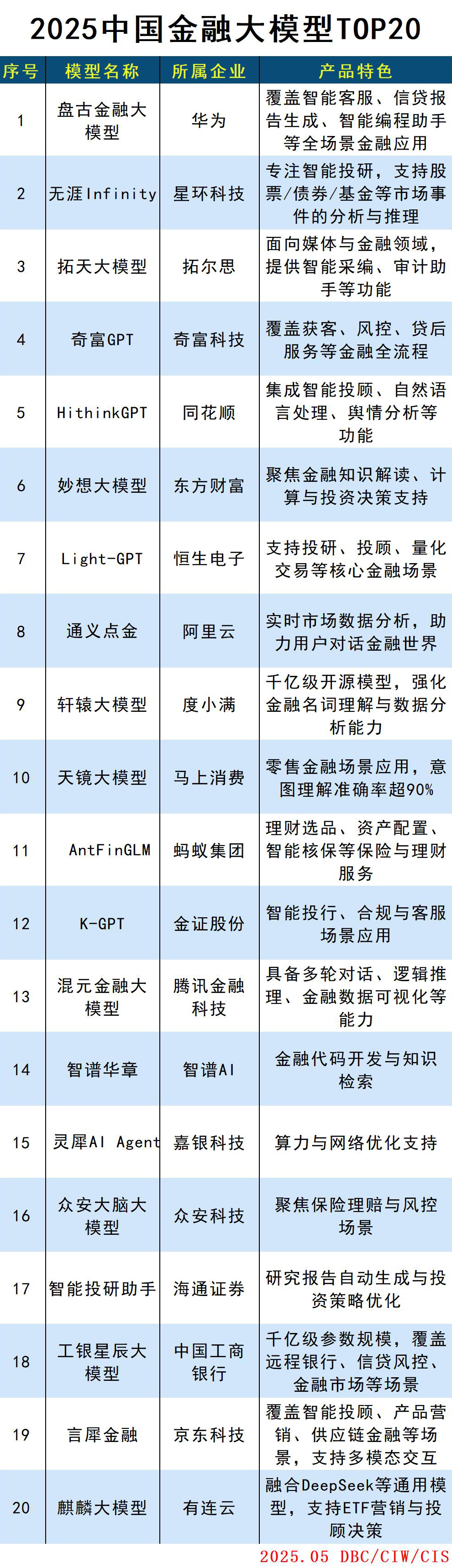 2025中国金融大模型TOP20

| 序号 | 模型名称 | 所属企业 | 产品特色 |
|---|---|---|---|
| 1 | 盘古金融大模型 | 华为 | 覆盖智能客服、信贷报告生成、智能编程助手等全场景金融应用 |
| 2 | 无涯Infinity | 星环科技 | 专注智能投研，支持股票/债券/基金等市场事件的分析与推理 |
| 3 | 拓天大模型 | 拓尔思 | 面向媒体与金融领域，提供智能采编、审计助手等功能 |
| 4 | 奇富GPT | 奇富科技 | 覆盖获客、风控、贷后服务等金融全流程 |
| 5 | HithinkGPT | 同花顺 | 集成智能投顾、自然语言处理、舆情分析等功能 |
| 6 | 妙想大模型 | 东方财富 | 聚焦金融知识解读、计算与投资决策支持 |
| 7 | Light-GPT | 恒生电子 | 支持投研、投顾、量化交易等核心金融场景 |
| 8 | 通义点金 | 阿里云 | 实时市场数据分析，助力用户对话金融世界 |
| 9 | 轩辕大模型 | 度小满 | 千亿级开源模型，强化金融名词理解与数据分析能力 |
| 10 | 天镜大模型 | 马上消费 | 零售金融场景应用，意图理解准确率超90% |
| 11 | AntFinGLM | 蚂蚁集团 | 理财选品、资产配置、智能核保等保险与理财服务 |
| 12 | K-GPT | 金证股份 | 智能投行、合规与客服场景应用 |
| 13 | 混元金融大模型 | 腾讯金融科技 | 具备多轮对话、逻辑推理、金融数据可视化等能力 |
| 14 | 智谱华章 | 智谱AI | 金融代码开发与知识检索 |
| 15 | 灵犀AI Agent | 嘉银科技 | 算力与网络优化支持 |
| 16 | 众安大脑大模型 | 众安科技 | 聚焦保险理赔与风控场景 |
| 17 | 智能投研助手 | 海通证券 | 研究报告自动生成与投资策略优化 |
| 18 | 工银星辰大模型 | 中国工商银行 | 千亿级参数规模，覆盖远程银行、信贷风控、金融市场等场景 |
| 19 | 言犀金融 | 京东科技 | 覆盖智能投顾、产品营销、供应链金融等场景，支持多模态交互 |
| 20 | 麒麟大模型 | 有连云 | 融合DeepSeek等通用模型，支持ETF营销与投顾决策 |

2025.05 DBC/CIW/CIS